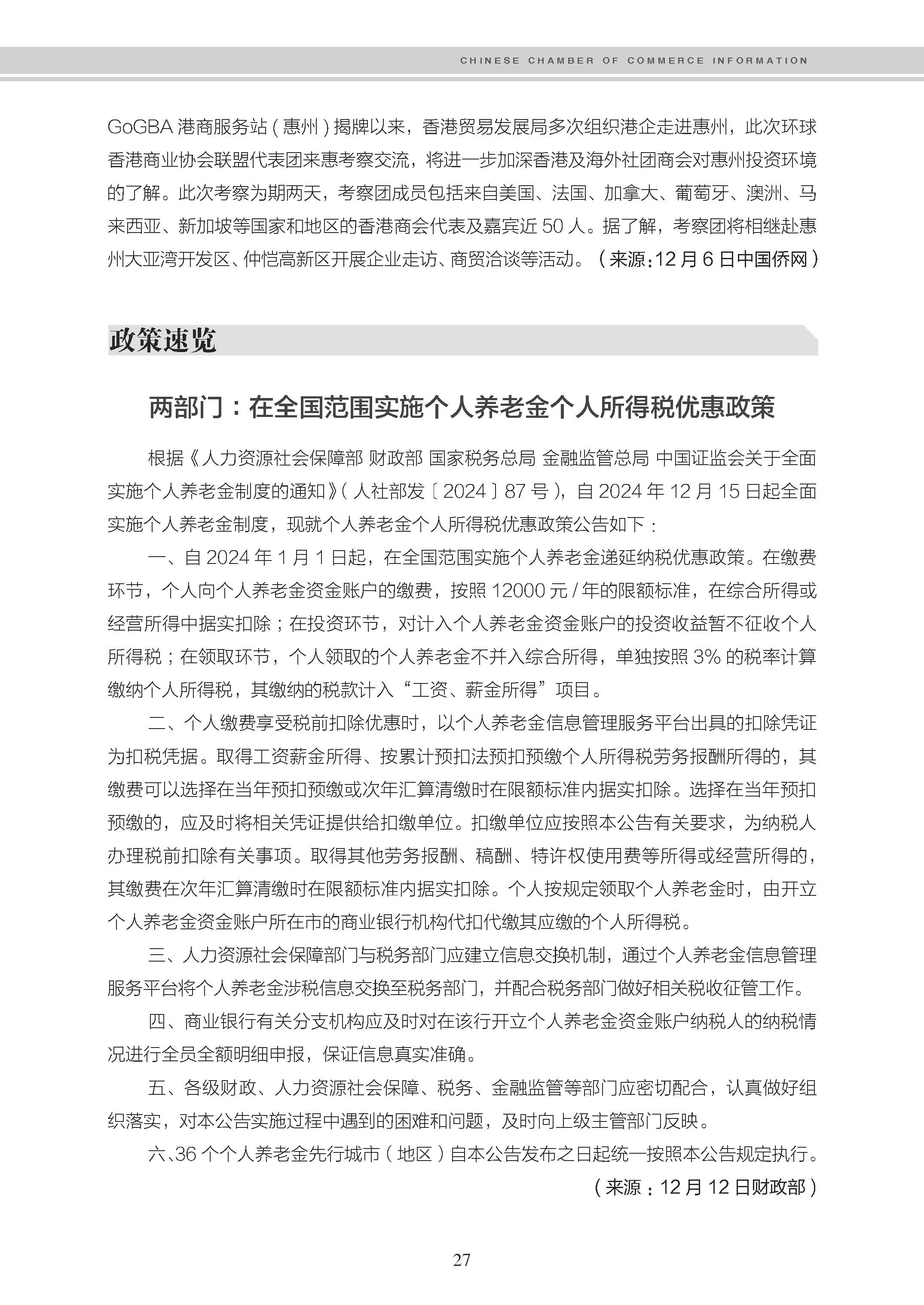 CHINESE CHAMBER OF COMMERCE INFORMATION

GoGBA 港商服务站（惠州）揭牌以来，香港贸易发展局多次组织港企走进惠州，此次环球香港商业协会联盟代表团来惠考察交流，将进一步加深香港及海外社团商会对惠州投资环境的了解。此次考察为期两天，考察团成员包括来自美国、法国、加拿大、葡萄牙、澳洲、马来西亚、新加坡等国家和地区的香港商会代表及嘉宾近 50 人。据了解，考察团将相继赴惠州大亚湾开发区、仲恺高新区开展企业走访、商贸洽谈等活动。（来源：12 月 6 日中国侨网）

政策速览

两部门：在全国范围实施个人养老金个人所得税优惠政策

根据《人力资源社会保障部 财政部 国家税务总局 金融监管总局 中国证监会关于全面实施个人养老金制度的通知》（人社部发〔2024〕87 号），自 2024 年 12 月 15 日起全面实施个人养老金制度，现就个人养老金个人所得税优惠政策公告如下：

一、自 2024 年 1 月 1 日起，在全国范围实施个人养老金递延纳税优惠政策。在缴费环节，个人向个人养老金资金账户的缴费，按照 12000 元 / 年的限额标准，在综合所得或经营所得中据实扣除；在投资环节，对计入个人养老金资金账户的投资收益暂不征收个人所得税；在领取环节，个人领取的个人养老金不并入综合所得，单独按照 3% 的税率计算缴纳个人所得税，其缴纳的税款计入“工资、薪金所得”项目。

二、个人缴费享受税前扣除优惠时，以个人养老金信息管理服务平台出具的扣除凭证为扣税凭据。取得工资薪金所得、按累计预扣法预扣预缴个人所得税劳务报酬所得的，其缴费可以选择在当年预扣预缴或次年汇算清缴时在限额标准内据实扣除。选择在当年预扣预缴的，应及时将相关凭证提供给扣缴单位。扣缴单位应按照本公告有关要求，为纳税人办理税前扣除有关事项。取得其他劳务报酬、稿酬、特许权使用费等所得或经营所得的，其缴费在次年汇算清缴时在限额标准内据实扣除。个人按规定领取个人养老金时，由开立个人养老金资金账户所在市的商业银行机构代扣代缴其应缴的个人所得税。

三、人力资源社会保障部门与税务部门应建立信息交换机制，通过个人养老金信息管理服务平台将个人养老金涉税信息交换至税务部门，并配合税务部门做好相关税收征管工作。

四、商业银行有关分支机构应及时对在该行开立个人养老金资金账户纳税人的纳税情况进行全员全额明细申报，保证信息真实准确。

五、各级财政、人力资源社会保障、税务、金融监管等部门应密切配合，认真做好组织落实，对本公告实施过程中遇到的困难和问题，及时向上级主管部门反映。

六、36 个个人养老金先行城市（地区）自本公告发布之日起统一按照本公告规定执行。

（来源：12 月 12 日财政部）

27